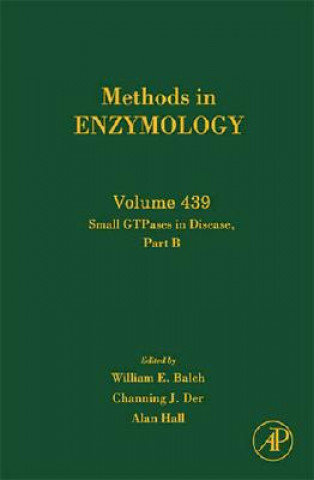 Methods in
ENZYMOLOGY

Volume 439
Small GTPases in Disease,
Part B

Edited by
William E. Balch
Channing J. Der
Alan Hall

AP